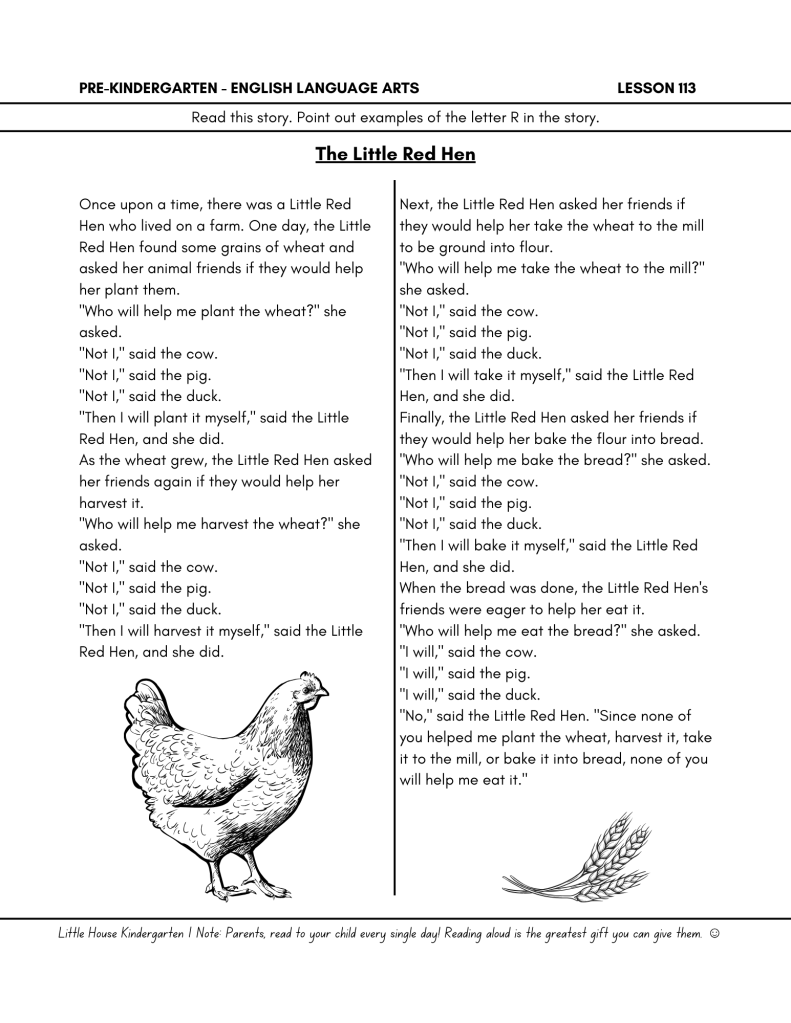 PRE-KINDERGARTEN - ENGLISH LANGUAGE ARTS LESSON 113

Read this story. Point out examples of the letter R in the story.

The Little Red Hen

Once upon a time, there was a Little Red Hen who lived on a farm. One day, the Little Red Hen found some grains of wheat and asked her animal friends if they would help her plant them.

"Who will help me plant the wheat?" she asked.

"Not I," said the cow.

"Not I," said the pig.

"Not I," said the duck.

"Then I will plant it myself," said the Little Red Hen, and she did.

As the wheat grew, the Little Red Hen asked her friends again if they would help her harvest it.

"Who will help me harvest the wheat?" she asked.

"Not I," said the cow.

"Not I," said the pig.

"Not I," said the duck.

"Then I will harvest it myself," said the Little Red Hen, and she did.

Next, the Little Red Hen asked her friends if they would help her take the wheat to the mill to be ground into flour.

"Who will help me take the wheat to the mill?" she asked.

"Not I," said the cow.

"Not I," said the pig.

"Not I," said the duck.

"Then I will take it myself," said the Little Red Hen, and she did.

Finally, the Little Red Hen asked her friends if they would help her bake the flour into bread.

"Who will help me bake the bread?" she asked.

"Not I," said the cow.

"Not I," said the pig.

"Not I," said the duck.

"Then I will bake it myself," said the Little Red Hen, and she did.

When the bread was done, the Little Red Hen's friends were eager to help her eat it.

"Who will help me eat the bread?" she asked.

"I will," said the cow.

"I will," said the pig.

"I will," said the duck.

"No," said the Little Red Hen. "Since none of you helped me plant the wheat, harvest it, take it to the mill, or bake it into bread, none of you will help me eat it."

Little House Kindergarten | Note: Parents, read to your child every single day! Reading aloud is the greatest gift you can give them. ☺